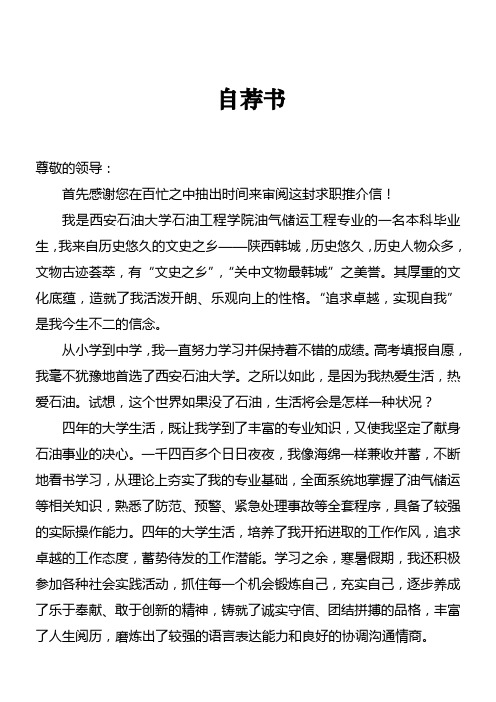 自荐书

尊敬的领导：

首先感谢您在百忙之中抽出时间来审阅这封求职推介信！

我是西安石油大学石油工程学院油气储运工程专业的一名本科毕业生，我来自历史悠久的文史之乡——陕西韩城，历史悠久，历史人物众多，文物古迹荟萃，有“文史之乡”，“关中文物最韩城”之美誉。其厚重的文化底蕴，造就了我活泼开朗、乐观向上的性格。“追求卓越，实现自我”是我今生不二的信念。

从小学到中学，我一直努力学习并保持着不错的成绩。高考填报自愿，我毫不犹豫地首选了西安石油大学。之所以如此，是因为我热爱生活，热爱石油。试想，这个世界如果没了石油，生活将会是怎样一种状况？

四年的大学生活，既让我学到了丰富的专业知识，又使我坚定了献身石油事业的决心。一千四百多个日日夜夜，我像海绵一样兼收并蓄，不断地看书学习，从理论上夯实了我的专业基础，全面系统地掌握了油气储运等相关知识，熟悉了防范、预警、紧急处理事故等全套程序，具备了较强的实际操作能力。四年的大学生活，培养了我开拓进取的工作作风，追求卓越的工作态度，蓄势待发的工作潜能。学习之余，寒暑假期，我还积极参加各种社会实践活动，抓住每一个机会锻炼自己，充实自己，逐步养成了乐于奉献、敢于创新的精神，铸就了诚实守信、团结拼搏的品格，丰富了人生阅历，磨炼出了较强的语言表达能力和良好的协调沟通情商。